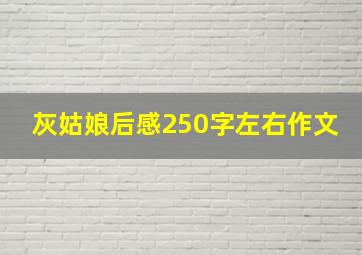 灰姑娘后感250字左右作文